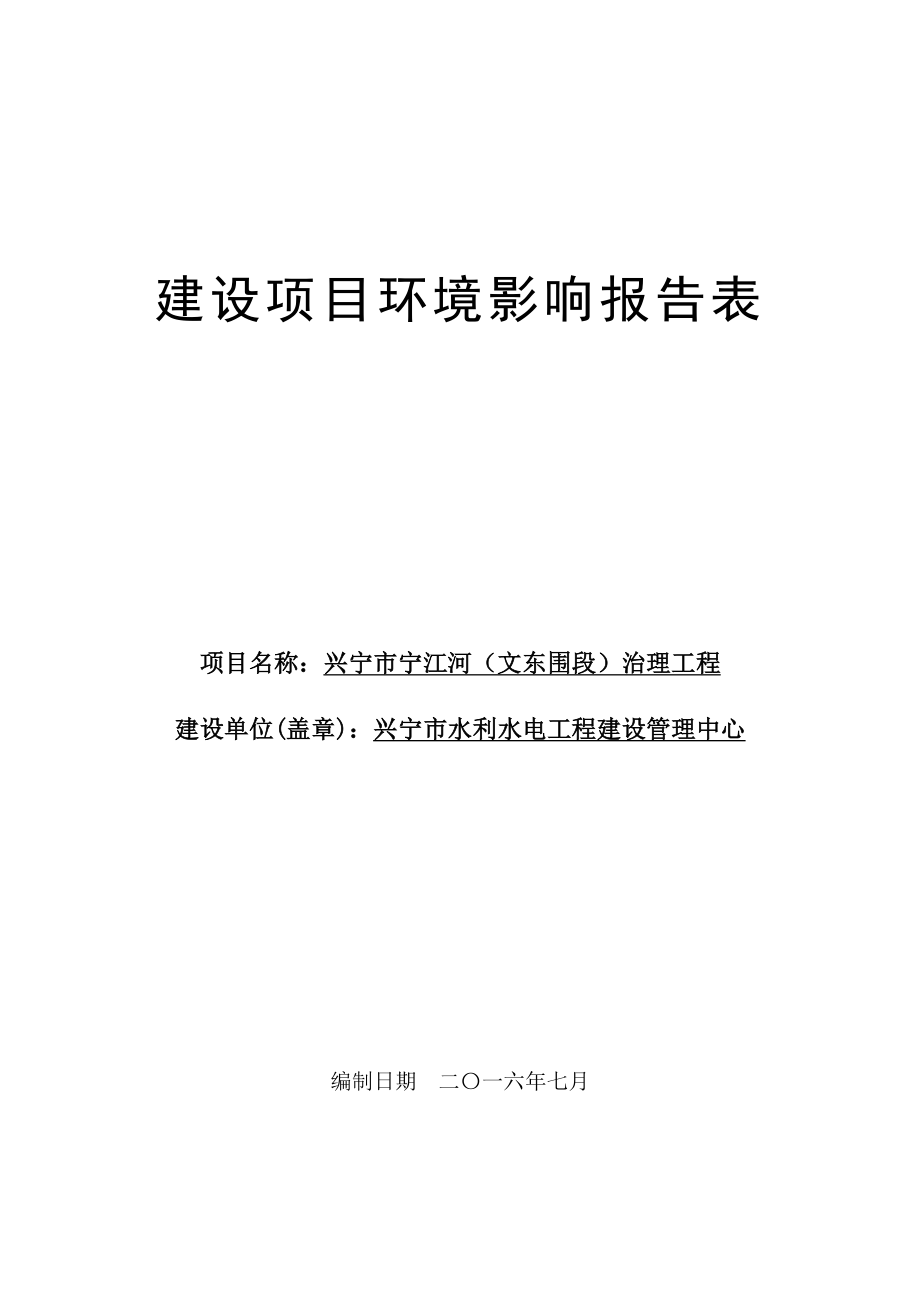 建设项目环境影响报告表

项目名称：兴宁市宁江河（文东围段）治理工程

建设单位(盖章)：兴宁市水利水电工程建设管理中心

编制日期 二〇一六年七月